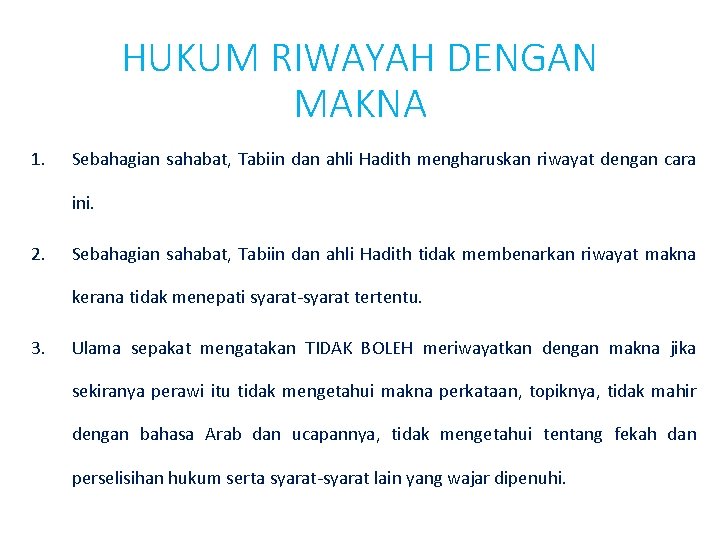 HUKUM RIWAYAH DENGAN MAKNA

1. Sebahagian sahabat, Tabiin dan ahli Hadith mengharuskan riwayat dengan cara ini.

2. Sebahagian sahabat, Tabiin dan ahli Hadith tidak membenarkan riwayat makna kerana tidak menepati syarat-syarat tertentu.

3. Ulama sepakat mengatakan TIDAK BOLEH meriwayatkan dengan makna jika sekiranya perawi itu tidak mengetahui makna perkataan, topiknya, tidak mahir dengan bahasa Arab dan ucapannya, tidak mengetahui tentang fekah dan perselisihan hukum serta syarat-syarat lain yang wajar dipenuhi.